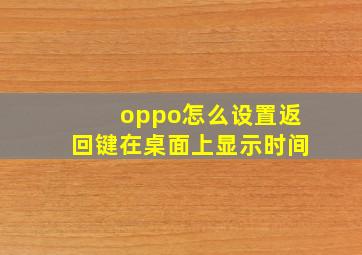 oppo怎么设置返回键在桌面上显示时间